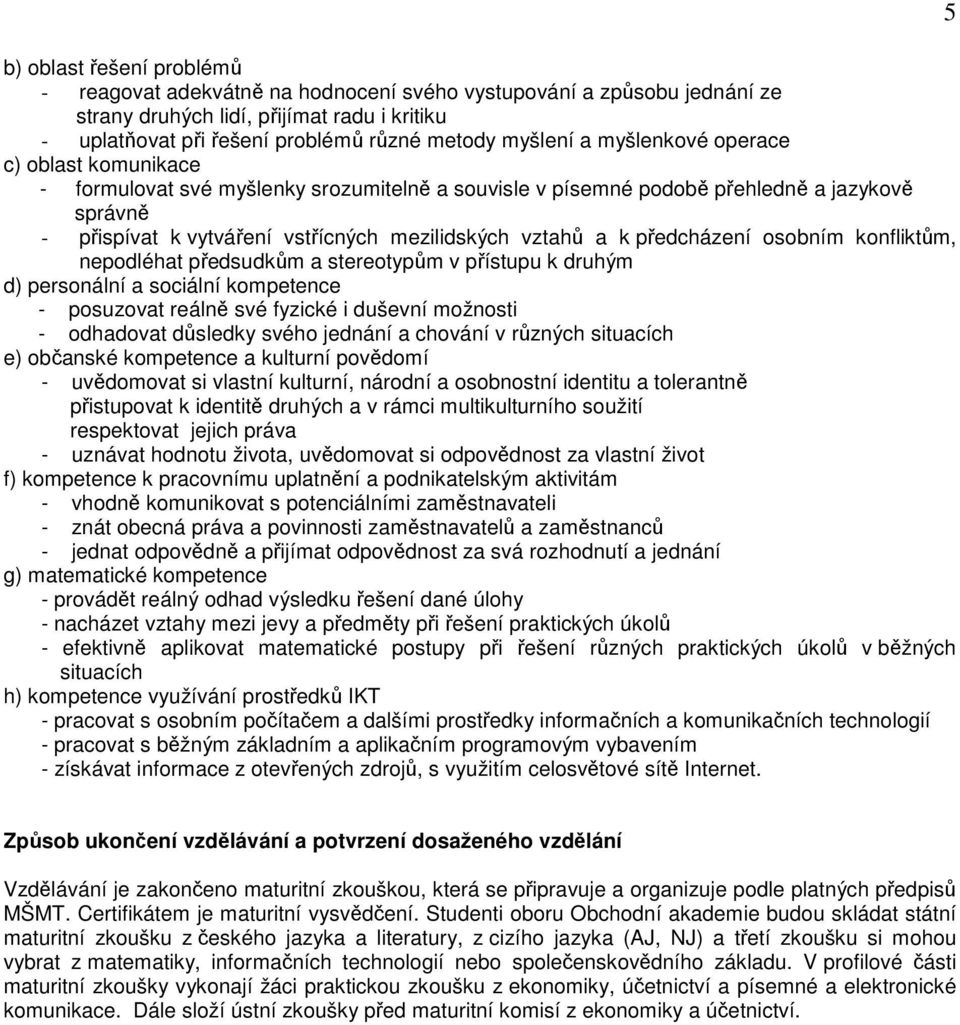 5

b) oblast řešení problémů
- reagovat adekvátně na hodnocení svého vystupování a způsobu jednání ze strany druhých lidí, přijímat radu i kritiku
- uplatňovat při řešení problémů různé metody myšlení a myšlenkové operace
c) oblast komunikace
- formulovat své myšlenky srozumitelně a souvisle v písemné podobě přehledně a jazykově správně
- přispívat k vytváření vstřícných mezilidských vztahů a k předcházení osobním konfliktům, nepodléhat předsudkům a stereotypům v přístupu k druhým
d) personální a sociální kompetence
- posuzovat reálně své fyzické i duševní možnosti
- odhadovat důsledky svého jednání a chování v různých situacích
e) občanské kompetence a kulturní povědomí
- uvědomovat si vlastní kulturní, národní a osobnostní identitu a tolerantně přistupovat k identitě druhých a v rámci multikulturního soužití respektovat jejich práva
- uznávat hodnotu života, uvědomovat si odpovědnost za vlastní život
f) kompetence k pracovnímu uplatnění a podnikatelským aktivitám
- vhodně komunikovat s potenciálními zaměstnavateli
- znát obecná práva a povinnosti zaměstnavatelů a zaměstnanců
- jednat odpovědně a přijímat odpovědnost za svá rozhodnutí a jednání
g) matematické kompetence
- provádět reálný odhad výsledku řešení dané úlohy
- nacházet vztahy mezi jevy a předměty při řešení praktických úkolů
- efektivně aplikovat matematické postupy při řešení různých praktických úkolů v běžných situacích
h) kompetence využívání prostředků IKT
- pracovat s osobním počítačem a dalšími prostředky informačních a komunikačních technologií
- pracovat s běžným základním a aplikačním programovým vybavením
- získávat informace z otevřených zdrojů, s využitím celosvětové sítě Internet.

Způsob ukončení vzdělávání a potvrzení dosaženého vzdělání

Vzdělávání je zakončeno maturitní zkouškou, která se připravuje a organizuje podle platných předpisů MŠMT. Certifikátem je maturitní vysvědčení. Studenti oboru Obchodní akademie budou skládat státní maturitní zkoušku z českého jazyka a literatury, z cizího jazyka (AJ, NJ) a třetí zkoušku si mohou vybrat z matematiky, informačních technologií nebo společenskovědního základu. V profilové části maturitní zkoušky vykonají žáci praktickou zkoušku z ekonomiky, účetnictví a písemné a elektronické komunikace. Dále složí ústní zkoušky před maturitní komisí z ekonomiky a účetnictví.